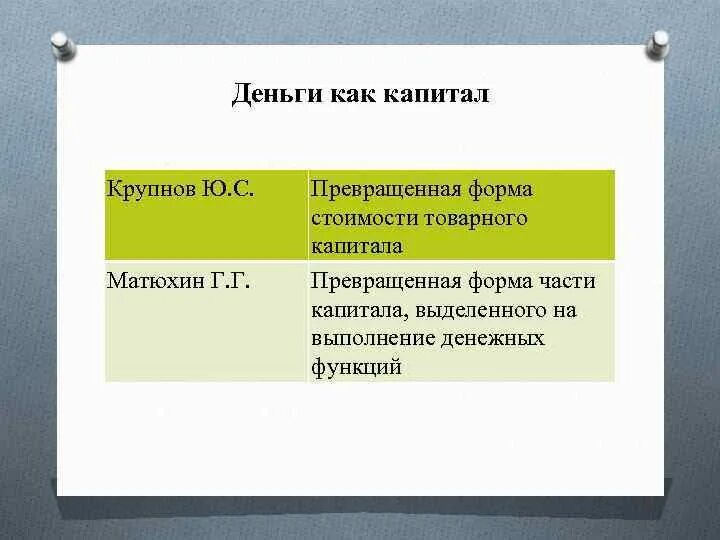 Деньги как капитал

| Крупнов Ю.С. | Превращенная форма стоимости товарного капитала |
|---|---|
| Матюхин Г.Г. | Превращенная форма части капитала, выделенного на выполнение денежных функций |